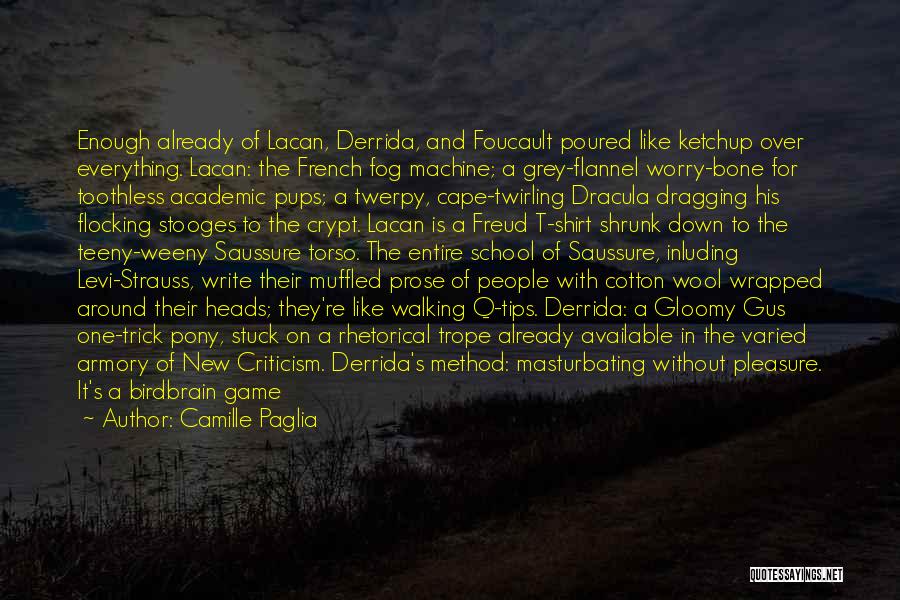 Enough already of Lacan, Derrida, and Foucault poured like ketchup over everything. Lacan: the French fog machine; a grey-flannel worry-bone for toothless academic pups; a twerpy, cape-twirling Dracula dragging his flocking stooges to the crypt. Lacan is a Freud T-shirt shrunk down to the teeny-weeny Saussure torso. The entire school of Saussure, inluding Levi-Strauss, write their muffled prose of people with cotton wool wrapped around their heads; they're like walking Q-tips. Derrida: a Gloomy Gus one-trick pony, stuck on a rhetorical trope already available in the varied armory of New Criticism. Derrida's method: masturbating without pleasure. It's a birdbrain game

~ Author: Camille Paglia

QUOTESSAYINGS.NET